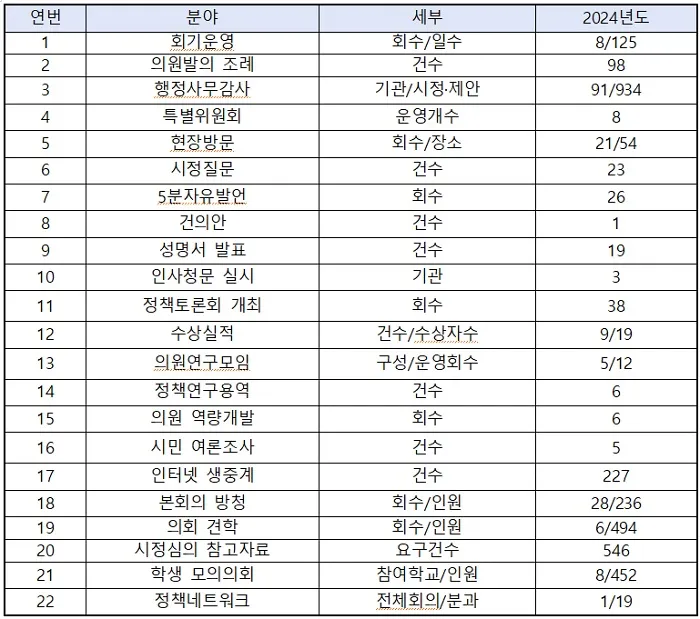 | 연번 | 분야 | 세부 | 2024년도 |
|---|---|---|---|
| 1 | 회기운영 | 회수/일수 | 8/125 |
| 2 | 의원발의 조례 | 건수 | 98 |
| 3 | 행정사무감사 | 기관/시정·제안 | 91/934 |
| 4 | 특별위원회 | 운영개수 | 8 |
| 5 | 현장방문 | 회수/장소 | 21/54 |
| 6 | 시정질문 | 건수 | 23 |
| 7 | 5분자유발언 | 회수 | 26 |
| 8 | 건의안 | 건수 | 1 |
| 9 | 성명서 발표 | 건수 | 19 |
| 10 | 인사청문 실시 | 기관 | 3 |
| 11 | 정책토론회 개최 | 회수 | 38 |
| 12 | 수상실적 | 건수/수상자수 | 9/19 |
| 13 | 의원연구모임 | 구성/운영회수 | 5/12 |
| 14 | 정책연구용역 | 건수 | 6 |
| 15 | 의원 역량개발 | 회수 | 6 |
| 16 | 시민 여론조사 | 건수 | 5 |
| 17 | 인터넷 생중계 | 건수 | 227 |
| 18 | 본회의 방청 | 회수/인원 | 28/236 |
| 19 | 의회 견학 | 회수/인원 | 6/494 |
| 20 | 시정심의 참고자료 | 요구건수 | 546 |
| 21 | 학생 모의의회 | 참여학교/인원 | 8/452 |
| 22 | 정책네트워크 | 전체회의/분과 | 1/19 |